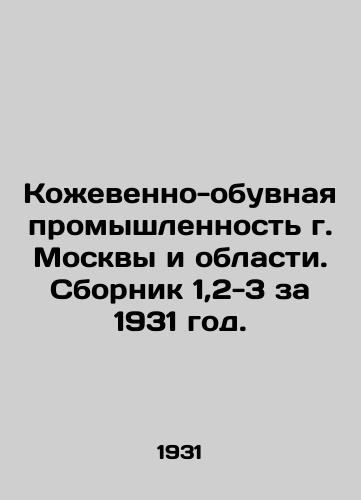 Кожевенно-обувная промышленность г. Москвы и области. Сборник 1,2-3 за 1931 год.

1931